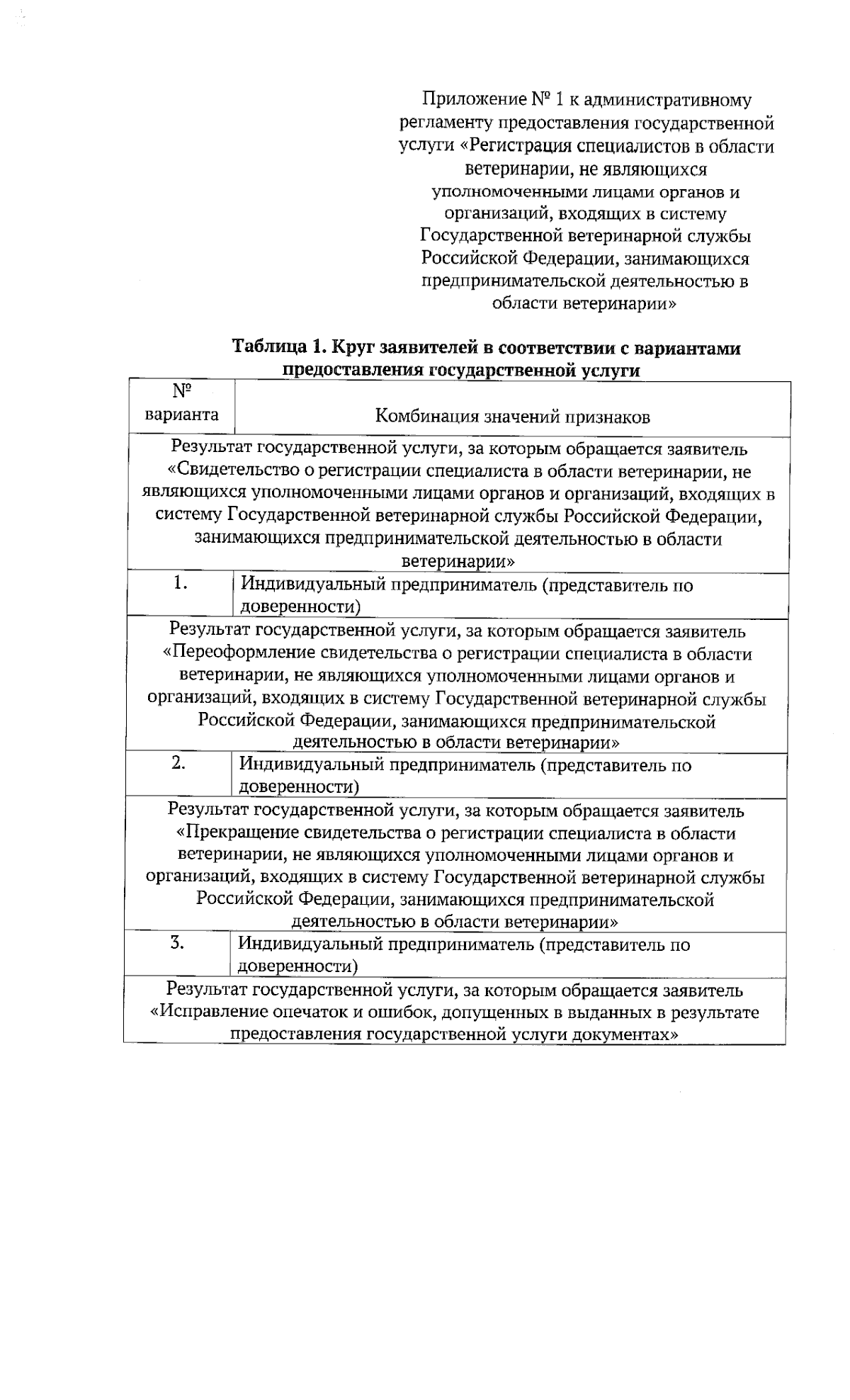 Приложение № 1 к административному регламенту предоставления государственной услуги «Регистрация специалистов в области ветеринарии, не являющихся уполномоченными лицами органов и организаций, входящих в систему Государственной ветеринарной службы Российской Федерации, занимающихся предпринимательской деятельностью в области ветеринарии»

**Таблица 1. Круг заявителей в соответствии с вариантами предоставления государственной услуги**

| № варианта | Комбинация значений признаков |
|---|---|
| Результат государственной услуги, за которым обращается заявитель «Свидетельство о регистрации специалиста в области ветеринарии, не являющихся уполномоченными лицами органов и организаций, входящих в систему Государственной ветеринарной службы Российской Федерации, занимающихся предпринимательской деятельностью в области ветеринарии» | |
| 1. | Индивидуальный предприниматель (представитель по доверенности) |
| Результат государственной услуги, за которым обращается заявитель «Переоформление свидетельства о регистрации специалиста в области ветеринарии, не являющихся уполномоченными лицами органов и организаций, входящих в систему Государственной ветеринарной службы Российской Федерации, занимающихся предпринимательской деятельностью в области ветеринарии» | |
| 2. | Индивидуальный предприниматель (представитель по доверенности) |
| Результат государственной услуги, за которым обращается заявитель «Прекращение свидетельства о регистрации специалиста в области ветеринарии, не являющихся уполномоченными лицами органов и организаций, входящих в систему Государственной ветеринарной службы Российской Федерации, занимающихся предпринимательской деятельностью в области ветеринарии» | |
| 3. | Индивидуальный предприниматель (представитель по доверенности) |
| Результат государственной услуги, за которым обращается заявитель «Исправление опечаток и ошибок, допущенных в выданных в результате предоставления государственной услуги документах» | |